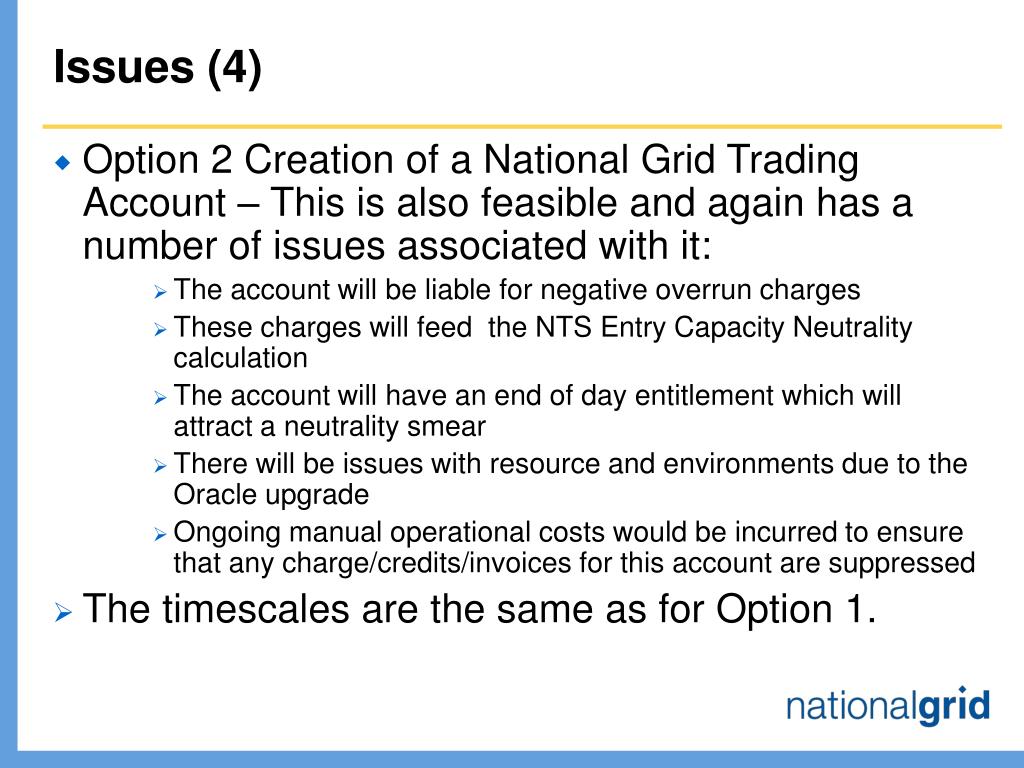 Issues (4)

Option 2 Creation of a National Grid Trading Account – This is also feasible and again has a number of issues associated with it:

The account will be liable for negative overrun charges

These charges will feed the NTS Entry Capacity Neutrality calculation

The account will have an end of day entitlement which will attract a neutrality smear

There will be issues with resource and environments due to the Oracle upgrade

Ongoing manual operational costs would be incurred to ensure that any charge/credits/invoices for this account are suppressed

The timescales are the same as for Option 1.

nationalgrid